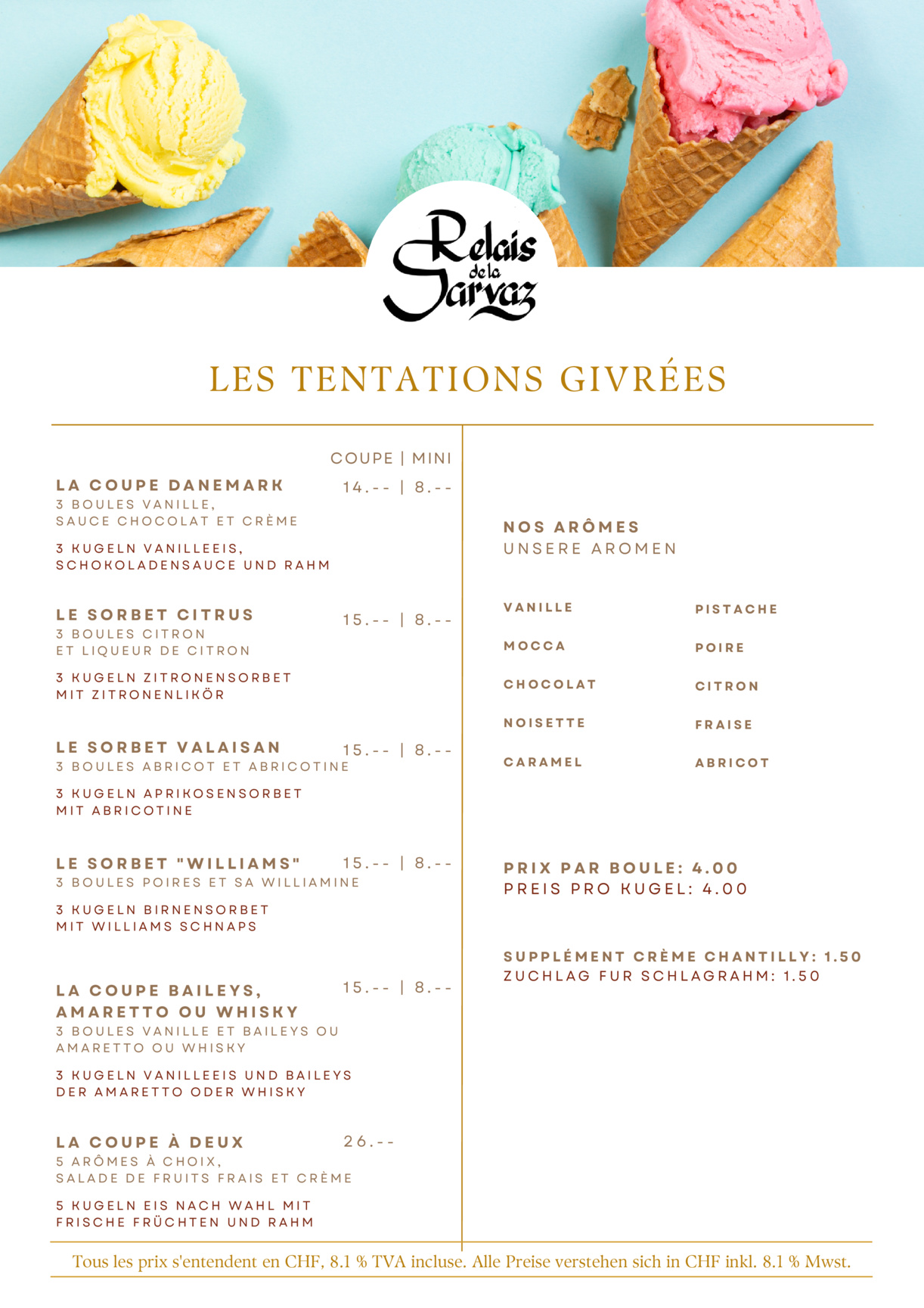 Relais de la Sarvaz

LES TENTATIONS GIVRÉES

COUPE | MINI

LA COUPE DANEMARK 14.-- | 8.--
3 BOULES VANILLE, SAUCE CHOCOLAT ET CRÈME

3 KUGELN VANILLEEIS, SCHOKOLADENSAUCE UND RAHM

LE SORBET CITRUS 15.-- | 8.--
3 BOULES CITRON ET LIQUEUR DE CITRON

3 KUGELN ZITRONENSORBET MIT ZITRONENLIKÖR

LE SORBET VALAISAN 15.-- | 8.--
3 BOULES ABRICOT ET ABRICOTINE

3 KUGELN APRIKOSENSORBET MIT ABRICOTINE

LE SORBET "WILLIAMS" 15.-- | 8.--
3 BOULES POIRES ET SA WILLIAMINE

3 KUGELN BIRNENSORBET MIT WILLIAMS SCHNAPS

LA COUPE BAILEYS, AMARETTO OU WHISKY 15.-- | 8.--
3 BOULES VANILLE ET BAILEYS OU AMARETTO OU WHISKY

3 KUGELN VANILLEEIS UND BAILEYS DER AMARETTO ODER WHISKY

LA COUPE À DEUX 26.--
5 ARÔMES À CHOIX, SALADE DE FRUITS FRAIS ET CRÈME

5 KUGELN EIS NACH WAHL MIT FRISCHE FRÜCHTEN UND RAHM

NOS ARÔMES
UNSERE AROMEN

VANILLE
MOCCA
CHOCOLAT
NOISETTE
CARAMEL

PISTACHE
POIRE
CITRON
FRAISE
ABRICOT

PRIX PAR BOULE: 4.00
PREIS PRO KUGEL: 4.00

SUPPLÉMENT CRÈME CHANTILLY: 1.50
ZUCHLAG FUR SCHLAGRAHM: 1.50

Tous les prix s'entendent en CHF, 8.1 % TVA incluse. Alle Preise verstehen sich in CHF inkl. 8.1 % Mwst.